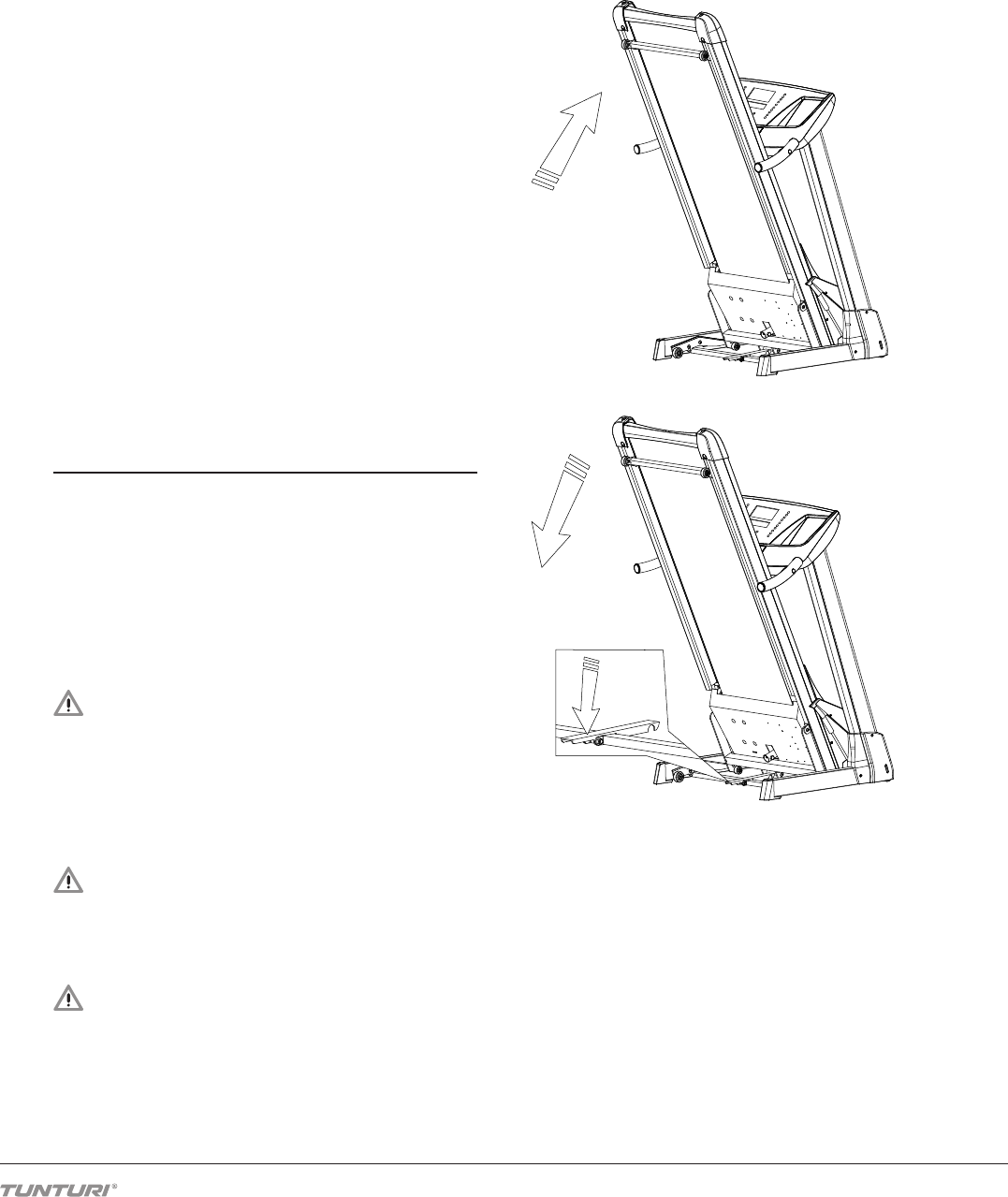 TUNTURI®